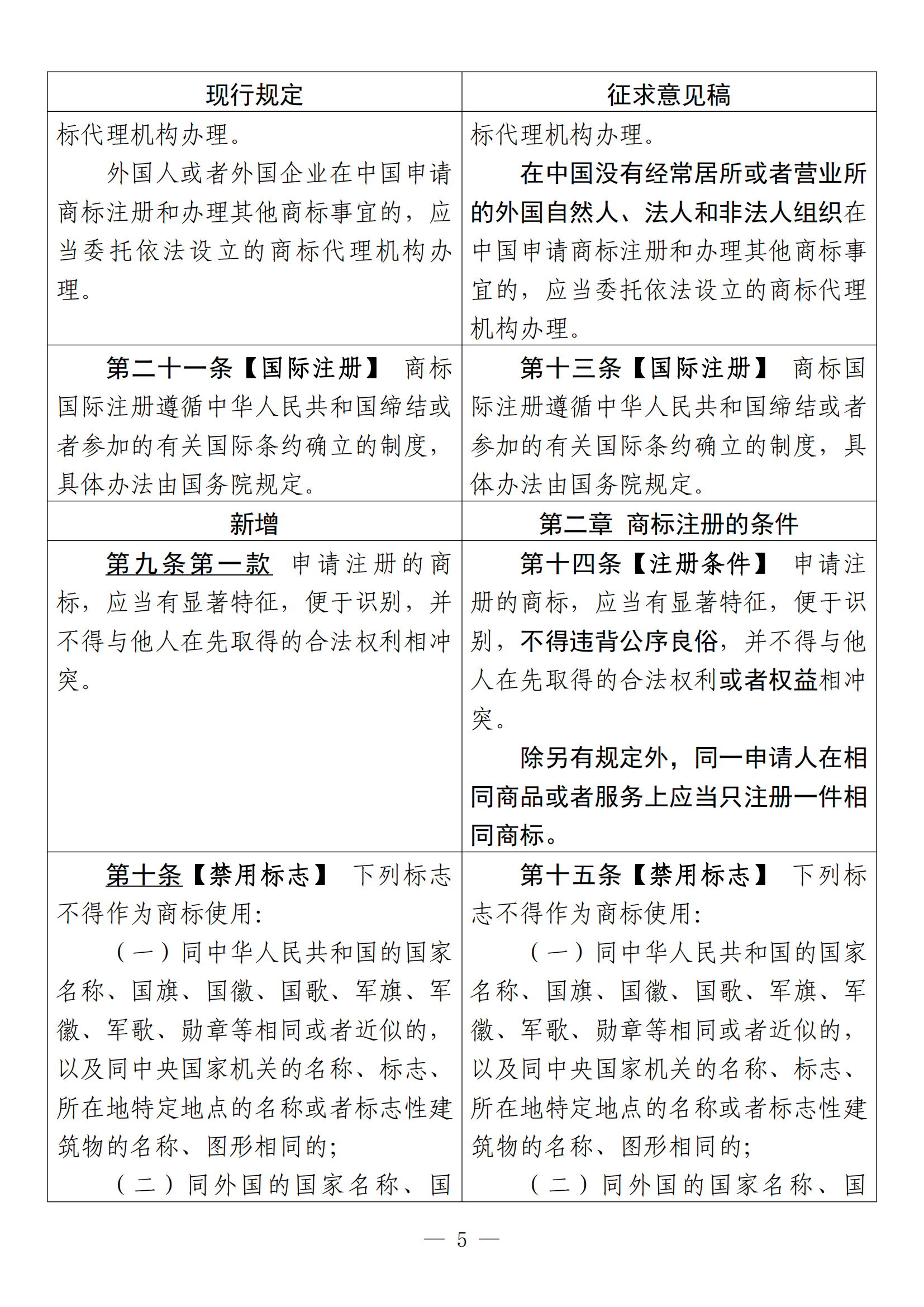 | 现行规定 | 征求意见稿 |
|---|---|
| 标代理机构办理。<br>外国人或者外国企业在中国申请商标注册和办理其他商标事宜的，应当委托依法设立的商标代理机构办理。 | 标代理机构办理。<br>在中国没有经常居所或者营业所的外国自然人、法人和非法人组织在中国申请商标注册和办理其他商标事宜的，应当委托依法设立的商标代理机构办理。 |
| 第二十一条【国际注册】 商标国际注册遵循中华人民共和国缔结或者参加的有关国际条约确立的制度，具体办法由国务院规定。 | 第十三条【国际注册】 商标国际注册遵循中华人民共和国缔结或者参加的有关国际条约确立的制度，具体办法由国务院规定。 |
| 新增 | 第二章 商标注册的条件 |
| 第九条第一款 申请注册的商标，应当有显著特征，便于识别，并不得与他人在先取得的合法权利相冲突。 | 第十四条【注册条件】 申请注册的商标，应当有显著特征，便于识别，不得违背公序良俗，并不得与他人在先取得的合法权利或者权益相冲突。<br>除另有规定外，同一申请人在相同商品或者服务上应当只注册一件相同商标。 |
| 第十条【禁用标志】 下列标志不得作为商标使用：<br>（一）同中华人民共和国的国家名称、国旗、国徽、国歌、军旗、军徽、军歌、勋章等相同或者近似的，以及同中央国家机关的名称、标志、所在地特定地点的名称或者标志性建筑物的名称、图形相同的；<br>（二）同外国的国家名称、国 | 第十五条【禁用标志】 下列标志不得作为商标使用：<br>（一）同中华人民共和国的国家名称、国旗、国徽、国歌、军旗、军徽、军歌、勋章等相同或者近似的，以及同中央国家机关的名称、标志、所在地特定地点的名称或者标志性建筑物的名称、图形相同的；<br>（二）同外国的国家名称、国 |

— 5 —